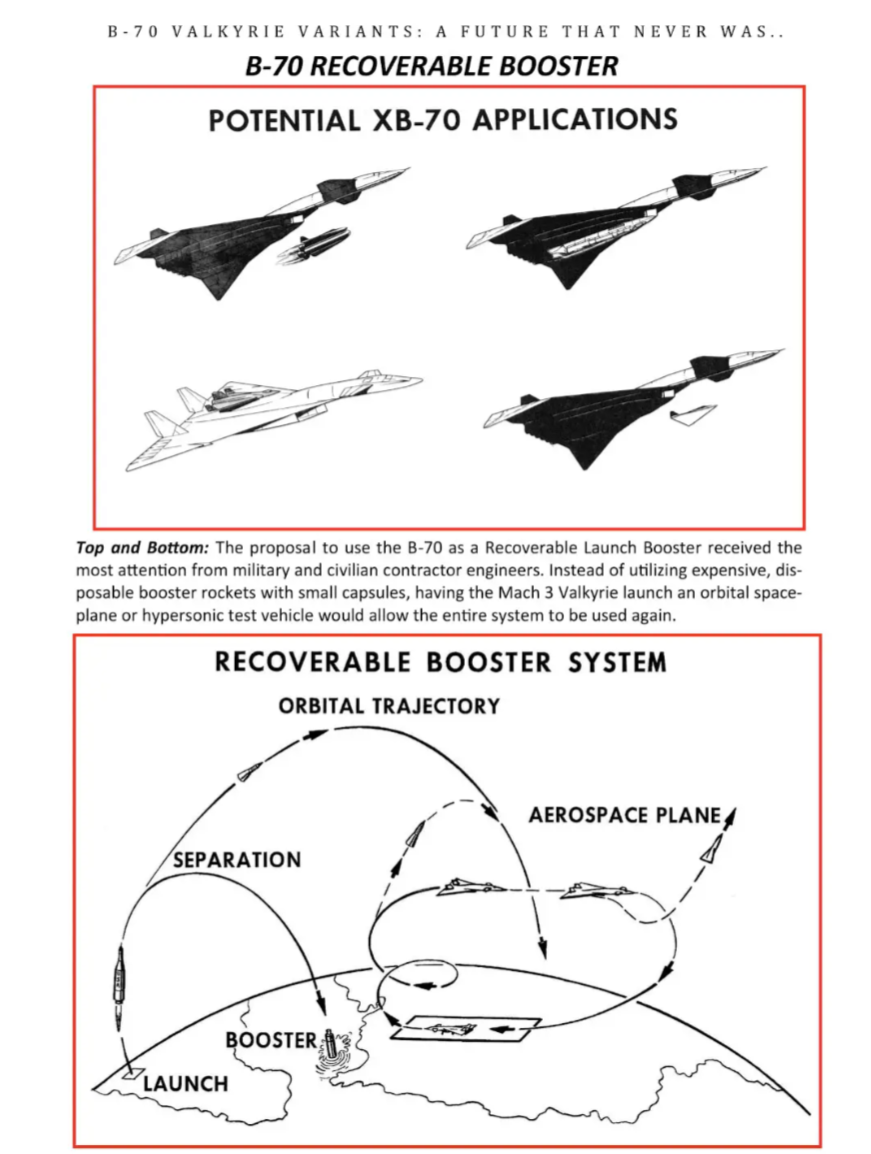 B-70 VALKYRIE VARIANTS: A FUTURE THAT NEVER WAS..

B-70 RECOVERABLE BOOSTER

POTENTIAL XB-70 APPLICATIONS

Top and Bottom: The proposal to use the B-70 as a Recoverable Launch Booster received the most attention from military and civilian contractor engineers. Instead of utilizing expensive, disposable booster rockets with small capsules, having the Mach 3 Valkyrie launch an orbital spaceplane or hypersonic test vehicle would allow the entire system to be used again.

RECOVERABLE BOOSTER SYSTEM

ORBITAL TRAJECTORY

AEROSPACE PLANE

SEPARATION

BOOSTER

LAUNCH